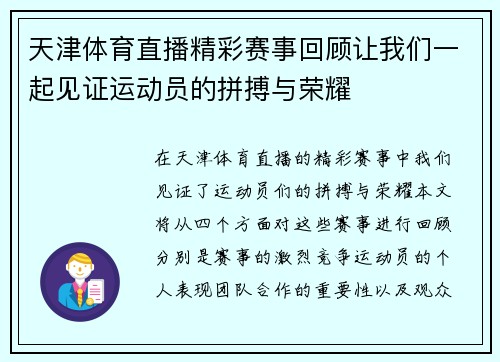 天津体育直播精彩赛事回顾让我们一起见证运动员的拼搏与荣耀

在天津体育直播的精彩赛事中我们见证了运动员们的拼搏与荣耀本文将从四个方面对这些赛事进行回顾分别是赛事的激烈竞争运动员的个人表现团队合作的重要性以及观众